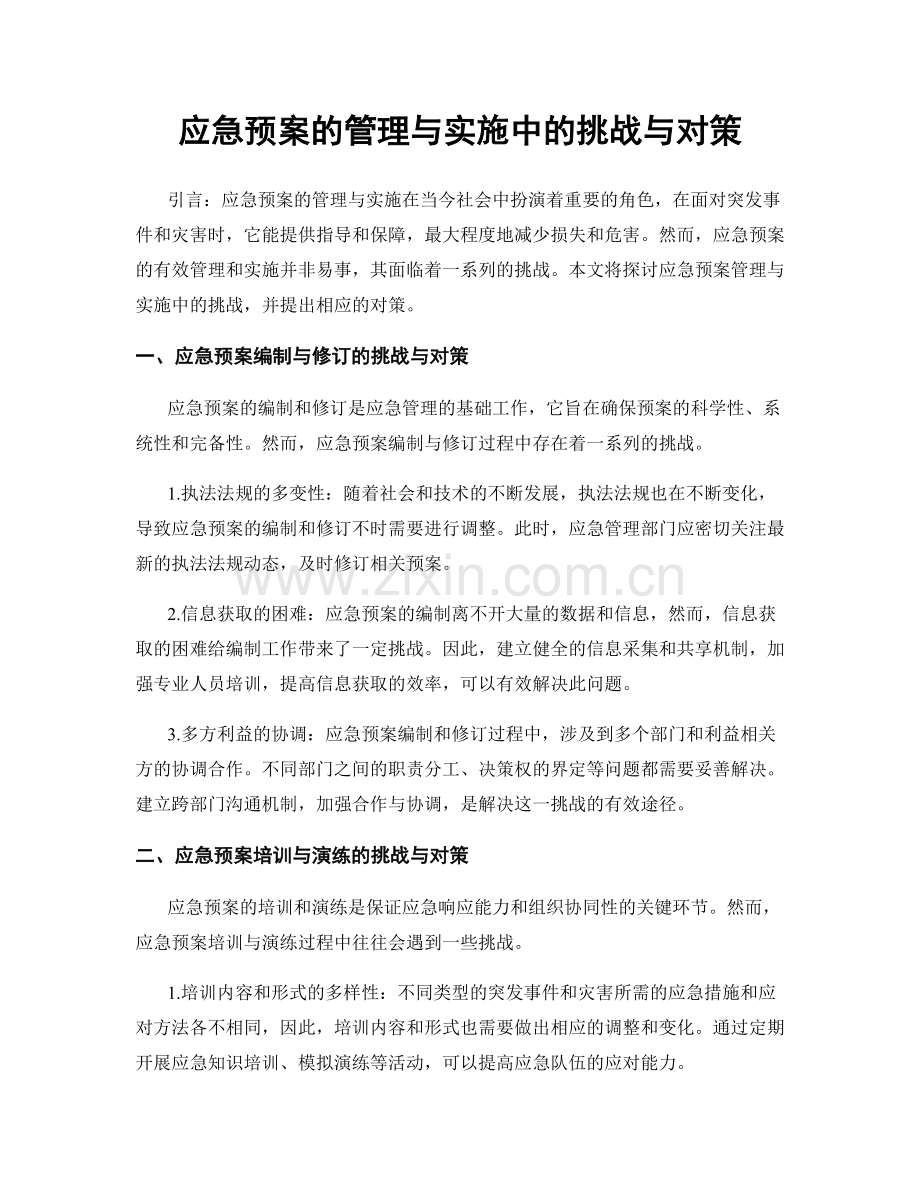 应急预案的管理与实施中的挑战与对策

引言：应急预案的管理与实施在当今社会中扮演着重要的角色，在面对突发事件和灾害时，它能提供指导和保障，最大程度地减少损失和危害。然而，应急预案的有效管理和实施并非易事，其面临着一系列的挑战。本文将探讨应急预案管理与实施中的挑战，并提出相应的对策。

一、应急预案编制与修订的挑战与对策

应急预案的编制和修订是应急管理的基础工作，它旨在确保预案的科学性、系统性和完备性。然而，应急预案编制与修订过程中存在着一系列的挑战。

1.执法法规的多变性：随着社会和技术的不断发展，执法法规也在不断变化，导致应急预案的编制和修订不时需要进行调整。此时，应急管理部门应密切关注最新的执法法规动态，及时修订相关预案。

2.信息获取的困难：应急预案的编制离不开大量的数据和信息，然而，信息获取的困难给编制工作带来了一定挑战。因此，建立健全的信息采集和共享机制，加强专业人员培训，提高信息获取的效率，可以有效解决此问题。

3.多方利益的协调：应急预案编制和修订过程中，涉及到多个部门和利益相关方的协调合作。不同部门之间的职责分工、决策权的界定等问题都需要妥善解决。建立跨部门沟通机制，加强合作与协调，是解决这一挑战的有效途径。

二、应急预案培训与演练的挑战与对策

应急预案的培训和演练是保证应急响应能力和组织协同性的关键环节。然而，应急预案培训与演练过程中往往会遇到一些挑战。

1.培训内容和形式的多样性：不同类型的突发事件和灾害所需的应急措施和应对方法各不相同，因此，培训内容和形式也需要做出相应的调整和变化。通过定期开展应急知识培训、模拟演练等活动，可以提高应急队伍的应对能力。

www.zixin.com.cn